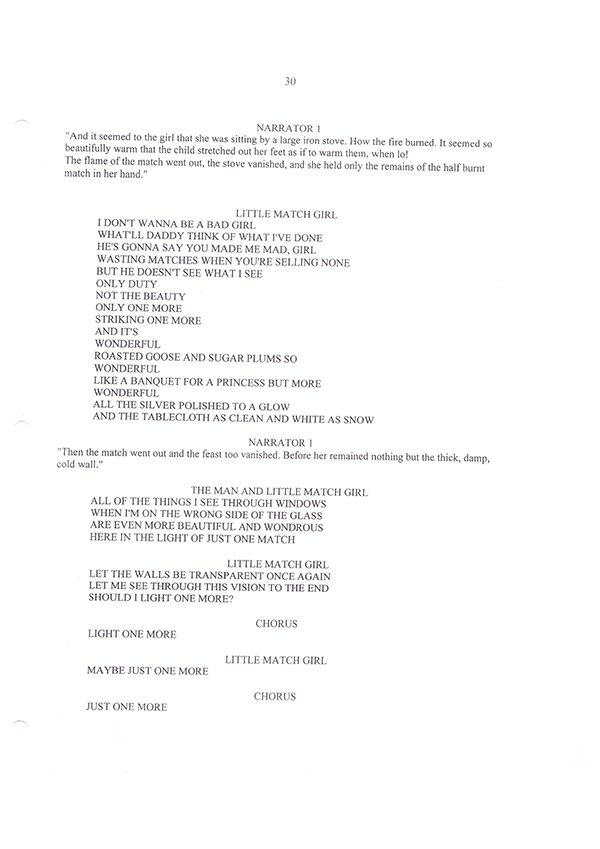 30

NARRATOR 1
"And it seemed to the girl that she was sitting by a large iron stove. How the fire burned. It seemed so beautifully warm that the child stretched out her feet as if to warm them, when lo!
The flame of the match went out, the stove vanished, and she held only the remains of the half burnt match in her hand."

LITTLE MATCH GIRL
I DON'T WANNA BE A BAD GIRL
WHAT'LL DADDY THINK OF WHAT I'VE DONE
HE'S GONNA SAY YOU MADE ME MAD, GIRL
WASTING MATCHES WHEN YOU'RE SELLING NONE
BUT HE DOESN'T SEE WHAT I SEE
ONLY DUTY
NOT THE BEAUTY
ONLY ONE MORE
STRIKING ONE MORE
AND IT'S
WONDERFUL
ROASTED GOOSE AND SUGAR PLUMS SO
WONDERFUL
LIKE A BANQUET FOR A PRINCESS BUT MORE
WONDERFUL
ALL THE SILVER POLISHED TO A GLOW
AND THE TABLECLOTH AS CLEAN AND WHITE AS SNOW

NARRATOR 1
"Then the match went out and the feast too vanished. Before her remained nothing but the thick, damp, cold wall."

THE MAN AND LITTLE MATCH GIRL
ALL OF THE THINGS I SEE THROUGH WINDOWS
WHEN I'M ON THE WRONG SIDE OF THE GLASS
ARE EVEN MORE BEAUTIFUL AND WONDROUS
HERE IN THE LIGHT OF JUST ONE MATCH

LITTLE MATCH GIRL
LET THE WALLS BE TRANSPARENT ONCE AGAIN
LET ME SEE THROUGH THIS VISION TO THE END
SHOULD I LIGHT ONE MORE?

CHORUS
LIGHT ONE MORE

LITTLE MATCH GIRL
MAYBE JUST ONE MORE

CHORUS
JUST ONE MORE